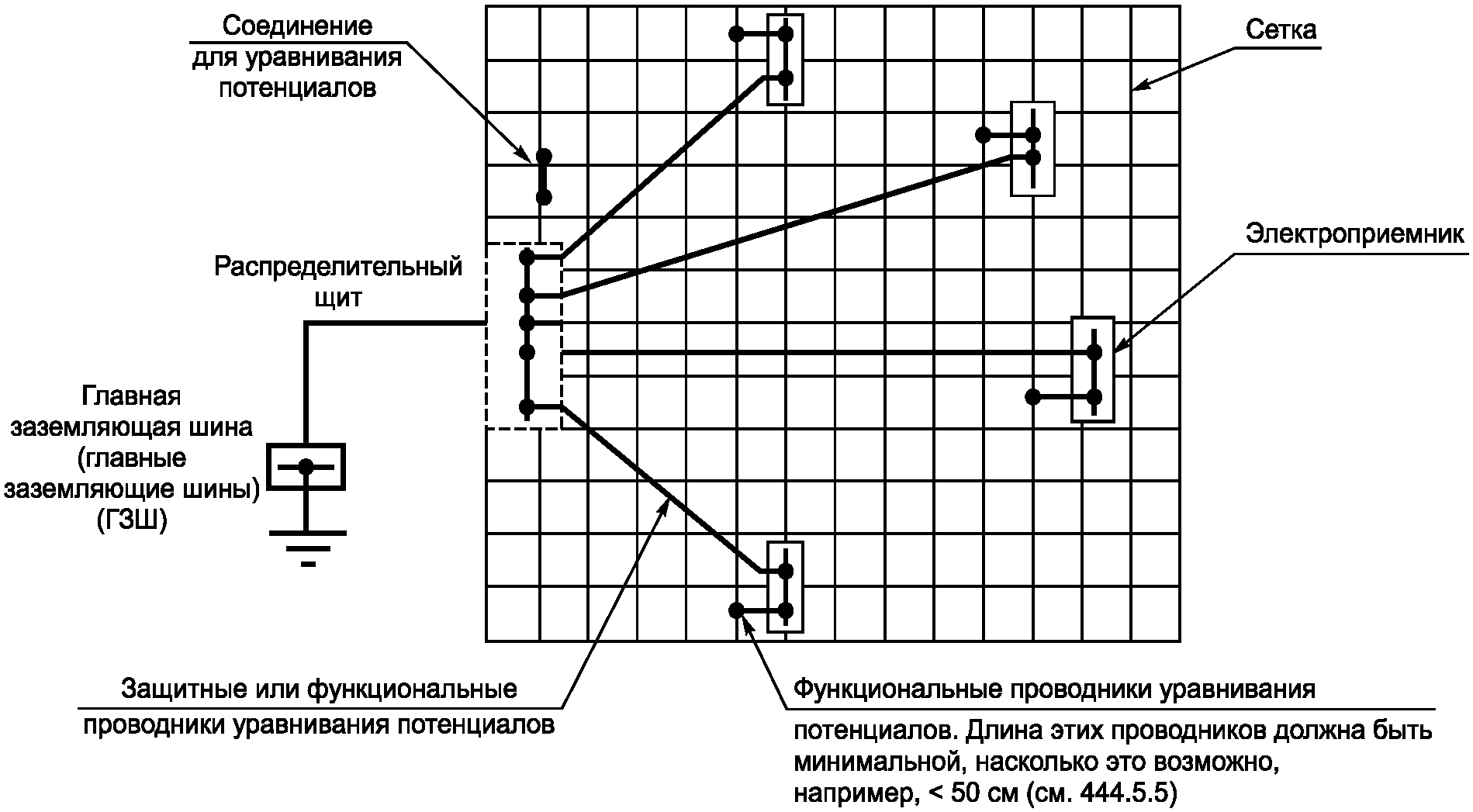 Соединение для уравнивания потенциалов

Сетка

Электроприемник

Распределительный щит

Главная заземляющая шина (главные заземляющие шины) (ГЗШ)

Защитные или функциональные проводники уравнивания потенциалов

Функциональные проводники уравнивания потенциалов. Длина этих проводников должна быть минимальной, насколько это возможно, например, < 50 см (см. 444.5.5)